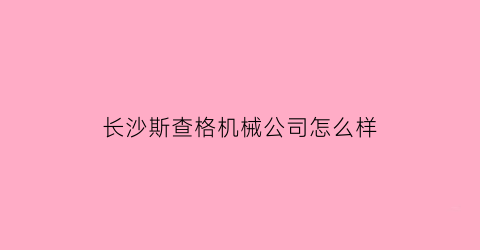 长沙斯查格机械公司怎么样